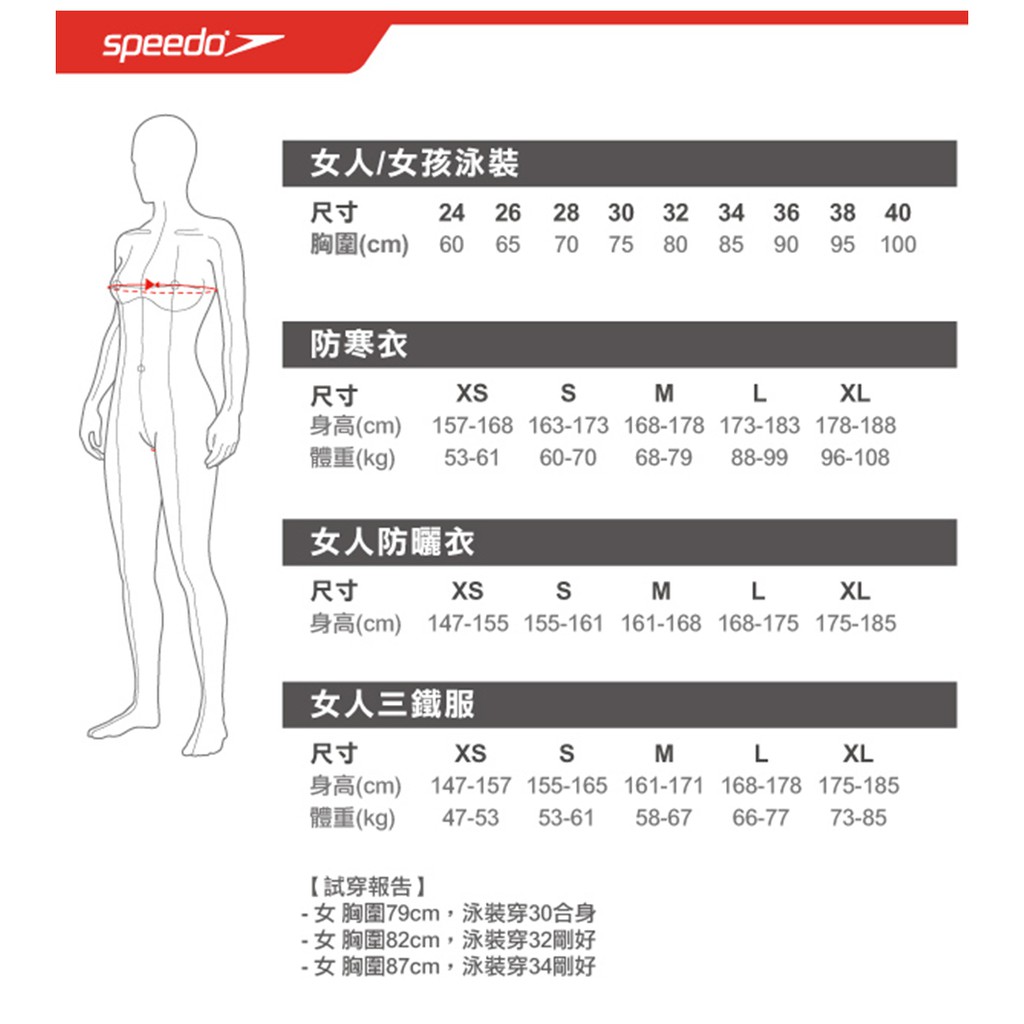 speedo

女人/女孩泳裝

| 尺寸 | 24 | 26 | 28 | 30 | 32 | 34 | 36 | 38 | 40 |
|---|---|---|---|---|---|---|---|---|---|
| 胸圍(cm) | 60 | 65 | 70 | 75 | 80 | 85 | 90 | 95 | 100 |

防寒衣

| 尺寸 | XS | S | M | L | XL |
|---|---|---|---|---|---|
| 身高(cm) | 157-168 | 163-173 | 168-178 | 173-183 | 178-188 |
| 體重(kg) | 53-61 | 60-70 | 68-79 | 88-99 | 96-108 |

女人防曬衣

| 尺寸 | XS | S | M | L | XL |
|---|---|---|---|---|---|
| 身高(cm) | 147-155 | 155-161 | 161-168 | 168-175 | 175-185 |

女人三鐵服

| 尺寸 | XS | S | M | L | XL |
|---|---|---|---|---|---|
| 身高(cm) | 147-157 | 155-165 | 161-171 | 168-178 | 175-185 |
| 體重(kg) | 47-53 | 53-61 | 58-67 | 66-77 | 73-85 |

【試穿報告】
- 女 胸圍79cm，泳裝穿30合身
- 女 胸圍82cm，泳裝穿32剛好
- 女 胸圍87cm，泳裝穿34剛好